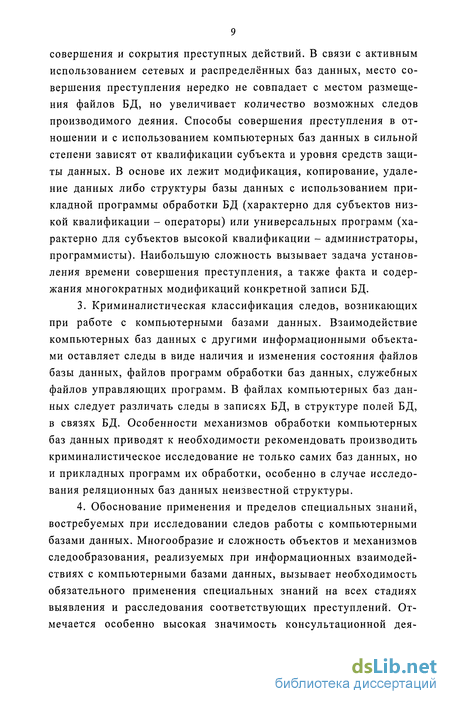 9

совершения и сокрытия преступных действий. В связи с активным использованием сетевых и распределённых баз данных, место совершения преступления нередко не совпадает с местом размещения файлов БД, но увеличивает количество возможных следов производимого деяния. Способы совершения преступления в отношении и с использованием компьютерных баз данных в сильной степени зависят от квалификации субъекта и уровня средств защиты данных. В основе их лежит модификация, копирование, удаление данных либо структуры базы данных с использованием прикладной программы обработки БД (характерно для субъектов низкой квалификации – операторы) или универсальных программ (характерно для субъектов высокой квалификации – администраторы, программисты). Наибольшую сложность вызывает задача установления времени совершения преступления, а также факта и содержания многократных модификаций конкретной записи БД.

3. Криминалистическая классификация следов, возникающих при работе с компьютерными базами данных. Взаимодействие компьютерных баз данных с другими информационными объектами оставляет следы в виде наличия и изменения состояния файлов базы данных, файлов программ обработки баз данных, служебных файлов управляющих программ. В файлах компьютерных баз данных следует различать следы в записях БД, в структуре полей БД, в связях БД. Особенности механизмов обработки компьютерных баз данных приводят к необходимости рекомендовать производить криминалистическое исследование не только самих баз данных, но и прикладных программ их обработки, особенно в случае исследования реляционных баз данных неизвестной структуры.

4. Обоснование применения и пределов специальных знаний, востребуемых при исследовании следов работы с компьютерными базами данных. Многообразие и сложность объектов и механизмов следообразования, реализуемых при информационных взаимодействиях с компьютерными базами данных, вызывает необходимость обязательного применения специальных знаний на всех стадиях выявления и расследования соответствующих преступлений. Отмечается особенно высокая значимость консультационной дея-

dsLib.net
библиотека диссертаций